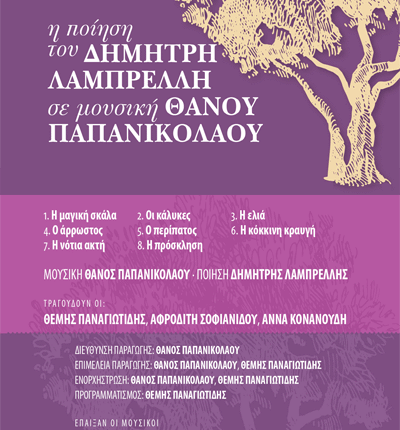 η ποίηση του ΔΗΜΗΤΡΗ ΛΑΜΠΡΕΛΛΗ σε μουσική ΘΑΝΟΥ ΠΑΠΑΝΙΚΟΛΑΟΥ

1. Η μαγική σκάλα
2. Οι κάλυκες
3. Η ελιά
4. Ο άρρωστος
5. Ο περίπατος
6. Η κόκκινη κραυγή
7. Η νότια ακτή
8. Η πρόσκληση

ΜΟΥΣΙΚΗ ΘΑΝΟΣ ΠΑΠΑΝΙΚΟΛΑΟΥ · ΠΟΙΗΣΗ ΔΗΜΗΤΡΗΣ ΛΑΜΠΡΕΛΛΗΣ

ΤΡΑΓΟΥΔΟΥΝ ΟΙ:
ΘΕΜΗΣ ΠΑΝΑΓΙΩΤΙΔΗΣ, ΑΦΡΟΔΙΤΗ ΣΟΦΙΑΝΙΔΟΥ, ΑΝΝΑ ΚΟΝΑΝΟΥΔΗ

ΔΙΕΥΘΥΝΣΗ ΠΑΡΑΓΩΓΗΣ: ΘΑΝΟΣ ΠΑΠΑΝΙΚΟΛΑΟΥ
ΕΠΙΜΕΛΕΙΑ ΠΑΡΑΓΩΓΗΣ: ΘΑΝΟΣ ΠΑΠΑΝΙΚΟΛΑΟΥ, ΘΕΜΗΣ ΠΑΝΑΓΙΩΤΙΔΗΣ
ΕΝΟΡΧΗΣΤΡΩΣΗ: ΘΑΝΟΣ ΠΑΠΑΝΙΚΟΛΑΟΥ, ΘΕΜΗΣ ΠΑΝΑΓΙΩΤΙΔΗΣ
ΠΡΟΓΡΑΜΜΑΤΙΣΜΟΣ: ΘΕΜΗΣ ΠΑΝΑΓΙΩΤΙΔΗΣ

ΕΠΑΙΞΑΝ ΟΙ ΜΟΥΣΙΚΟΙ